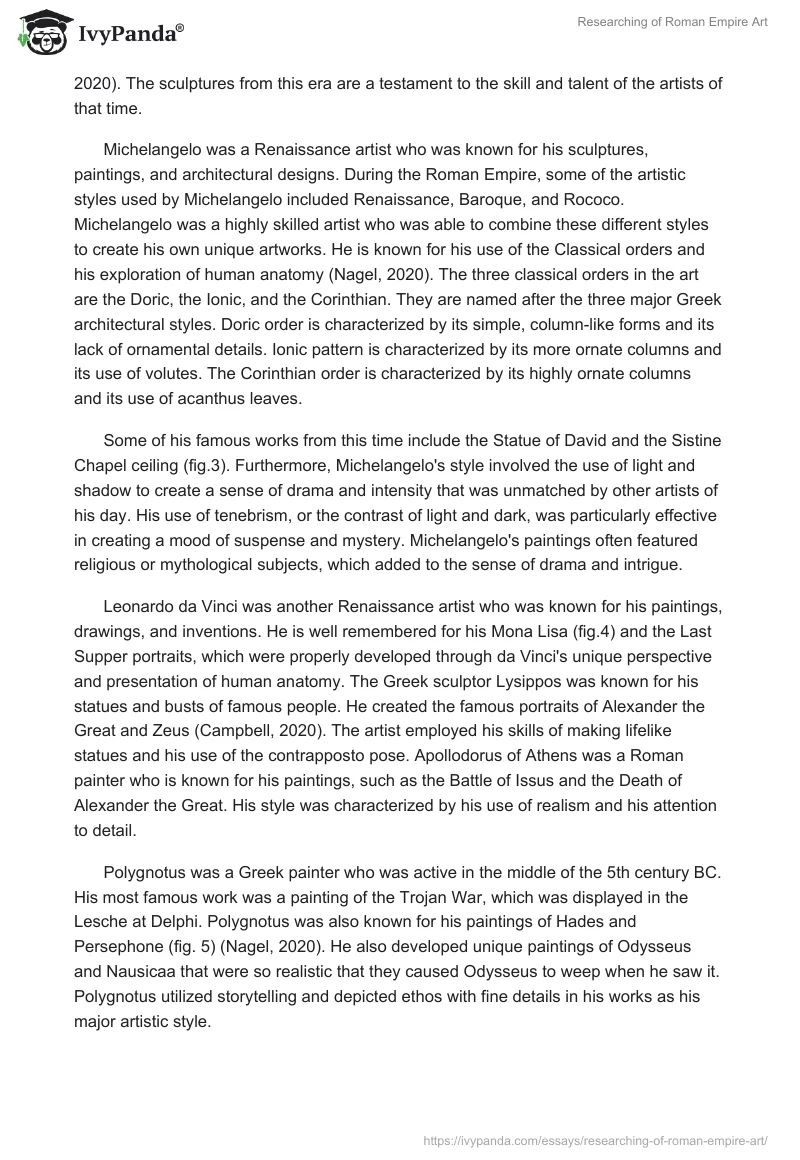 IvyPanda®

Researching of Roman Empire Art

2020). The sculptures from this era are a testament to the skill and talent of the artists of that time.

Michelangelo was a Renaissance artist who was known for his sculptures, paintings, and architectural designs. During the Roman Empire, some of the artistic styles used by Michelangelo included Renaissance, Baroque, and Rococo. Michelangelo was a highly skilled artist who was able to combine these different styles to create his own unique artworks. He is known for his use of the Classical orders and his exploration of human anatomy (Nagel, 2020). The three classical orders in the art are the Doric, the Ionic, and the Corinthian. They are named after the three major Greek architectural styles. Doric order is characterized by its simple, column-like forms and its lack of ornamental details. Ionic pattern is characterized by its more ornate columns and its use of volutes. The Corinthian order is characterized by its highly ornate columns and its use of acanthus leaves.

Some of his famous works from this time include the Statue of David and the Sistine Chapel ceiling (fig.3). Furthermore, Michelangelo's style involved the use of light and shadow to create a sense of drama and intensity that was unmatched by other artists of his day. His use of tenebrism, or the contrast of light and dark, was particularly effective in creating a mood of suspense and mystery. Michelangelo's paintings often featured religious or mythological subjects, which added to the sense of drama and intrigue.

Leonardo da Vinci was another Renaissance artist who was known for his paintings, drawings, and inventions. He is well remembered for his Mona Lisa (fig.4) and the Last Supper portraits, which were properly developed through da Vinci's unique perspective and presentation of human anatomy. The Greek sculptor Lysippos was known for his statues and busts of famous people. He created the famous portraits of Alexander the Great and Zeus (Campbell, 2020). The artist employed his skills of making lifelike statues and his use of the contrapposto pose. Apollodorus of Athens was a Roman painter who is known for his paintings, such as the Battle of Issus and the Death of Alexander the Great. His style was characterized by his use of realism and his attention to detail.

Polygnotus was a Greek painter who was active in the middle of the 5th century BC. His most famous work was a painting of the Trojan War, which was displayed in the Lesche at Delphi. Polygnotus was also known for his paintings of Hades and Persephone (fig. 5) (Nagel, 2020). He also developed unique paintings of Odysseus and Nausicaa that were so realistic that they caused Odysseus to weep when he saw it. Polygnotus utilized storytelling and depicted ethos with fine details in his works as his major artistic style.

https://ivypanda.com/essays/researching-of-roman-empire-art/